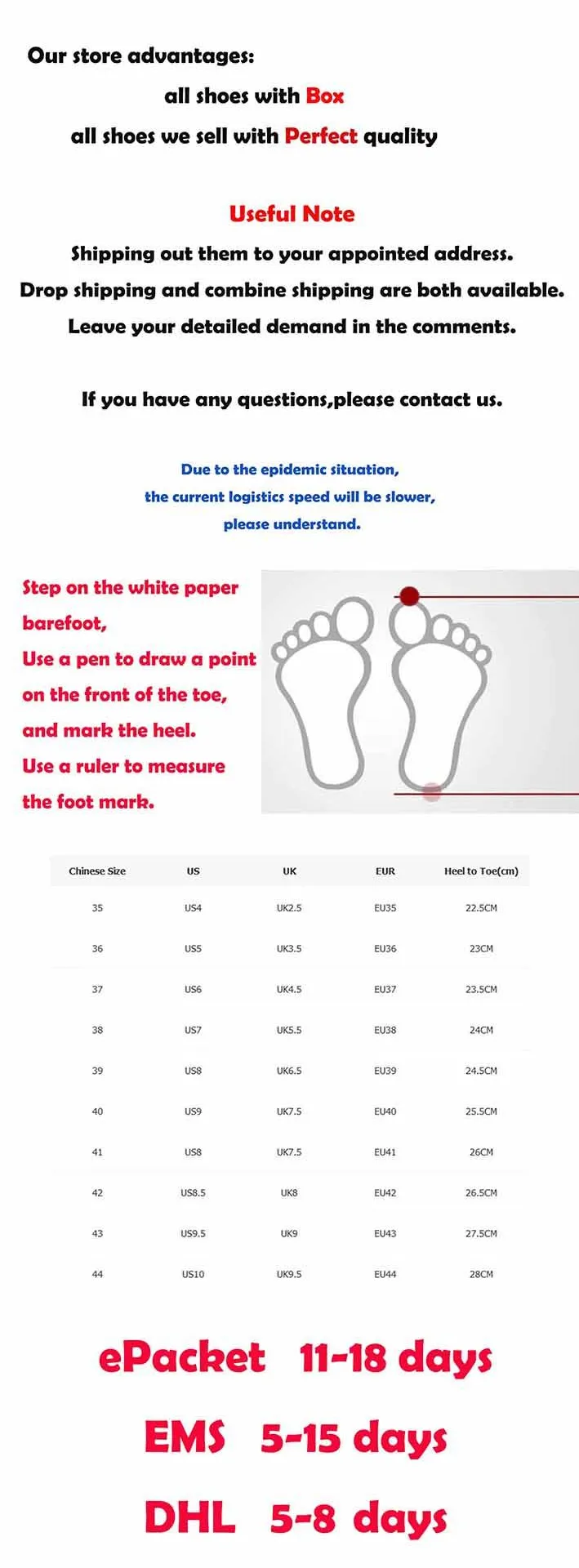 Our store advantages:

all shoes with Box

all shoes we sell with Perfect quality

Useful Note

Shipping out them to your appointed address.

Drop shipping and combine shipping are both available.

Leave your detailed demand in the comments.

If you have any questions,please contact us.

Due to the epidemic situation,
the current logistics speed will be slower,
please understand.

Step on the white paper barefoot,
Use a pen to draw a point on the front of the toe,
and mark the heel.
Use a ruler to measure the foot mark.

| Chinese Size | US | UK | EUR | Heel to Toe(cm) |
|---|---|---|---|---|
| 35 | US4 | UK2.5 | EU35 | 22.5CM |
| 36 | US5 | UK3.5 | EU36 | 23CM |
| 37 | US6 | UK4.5 | EU37 | 23.5CM |
| 38 | US7 | UK5.5 | EU38 | 24CM |
| 39 | US8 | UK6.5 | EU39 | 24.5CM |
| 40 | US9 | UK7.5 | EU40 | 25.5CM |
| 41 | US8 | UK7.5 | EU41 | 26CM |
| 42 | US8.5 | UK8 | EU42 | 26.5CM |
| 43 | US9.5 | UK9 | EU43 | 27.5CM |
| 44 | US10 | UK9.5 | EU44 | 28CM |

ePacket 11-18 days

EMS 5-15 days

DHL 5-8 days